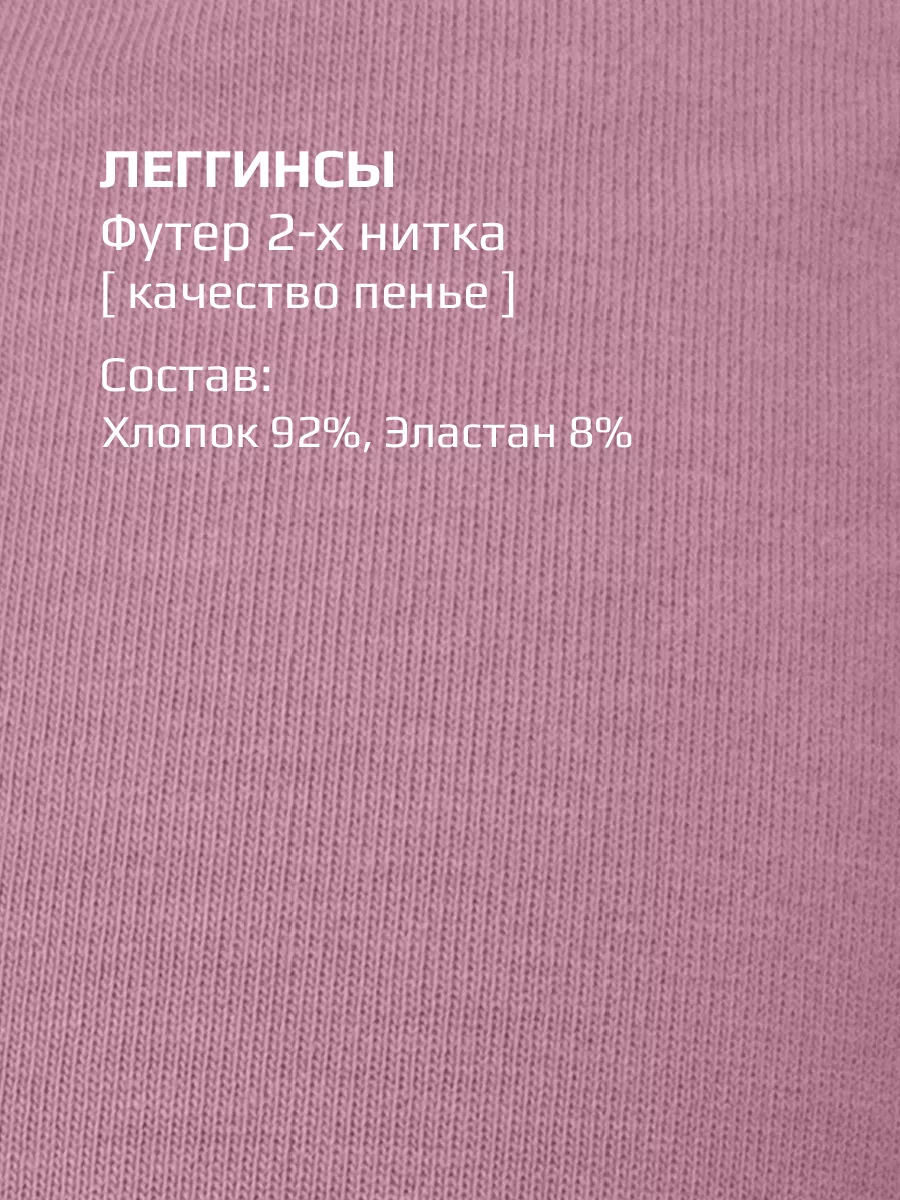 ЛЕГГИНСЫ
Футер 2-х нитка
[ качество пенье ]

Состав:
Хлопок 92%, Эластан 8%